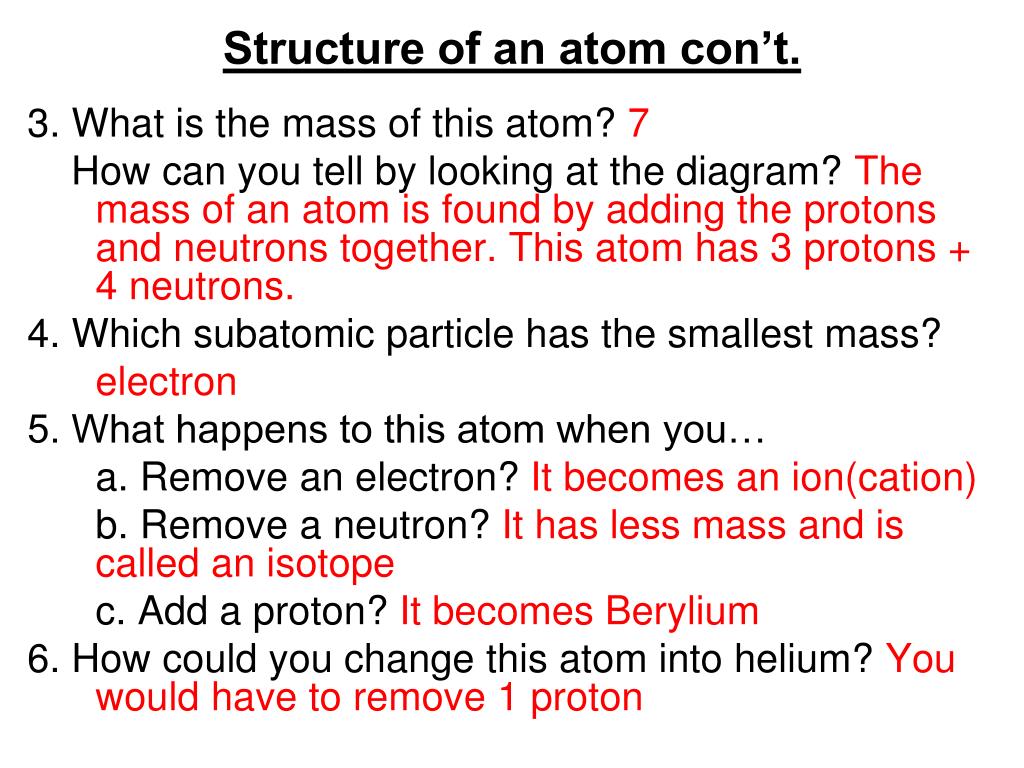 Structure of an atom con't.

3. What is the mass of this atom? 7

How can you tell by looking at the diagram? The mass of an atom is found by adding the protons and neutrons together. This atom has 3 protons + 4 neutrons.

4. Which subatomic particle has the smallest mass?

electron

5. What happens to this atom when you…

a. Remove an electron? It becomes an ion(cation)

b. Remove a neutron? It has less mass and is called an isotope

c. Add a proton? It becomes Berylium

6. How could you change this atom into helium? You would have to remove 1 proton